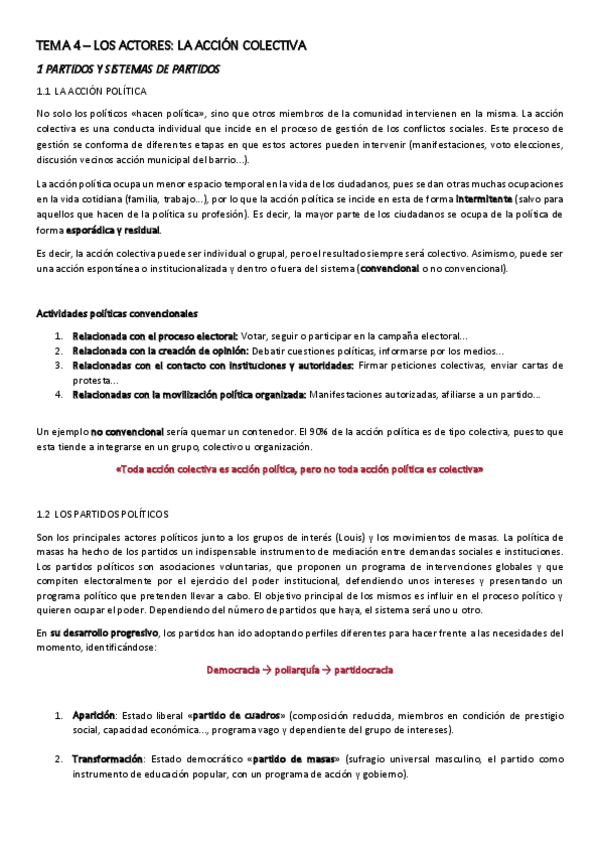 TEMA 4 – LOS ACTORES: LA ACCIÓN COLECTIVA

1 PARTIDOS Y SISTEMAS DE PARTIDOS

1.1 LA ACCIÓN POLÍTICA

No solo los políticos «hacen política», sino que otros miembros de la comunidad intervienen en la misma. La acción colectiva es una conducta individual que incide en el proceso de gestión de los conflictos sociales. Este proceso de gestión se conforma de diferentes etapas en que estos actores pueden intervenir (manifestaciones, voto elecciones, discusión vecinos acción municipal del barrio...).

La acción política ocupa un menor espacio temporal en la vida de los ciudadanos, pues se dan otras muchas ocupaciones en la vida cotidiana (familia, trabajo...), por lo que la acción política se incide en esta de forma intermitente (salvo para aquellos que hacen de la política su profesión). Es decir, la mayor parte de los ciudadanos se ocupa de la política de forma esporádica y residual.

Es decir, la acción colectiva puede ser individual o grupal, pero el resultado siempre será colectivo. Asimismo, puede ser una acción espontánea o institucionalizada y dentro o fuera del sistema (convencional o no convencional).

Actividades políticas convencionales

1. Relacionada con el proceso electoral: Votar, seguir o participar en la campaña electoral...
2. Relacionada con la creación de opinión: Debatir cuestiones políticas, informarse por los medios...
3. Relacionadas con el contacto con instituciones y autoridades: Firmar peticiones colectivas, enviar cartas de protesta...
4. Relacionadas con la movilización política organizada: Manifestaciones autorizadas, afiliarse a un partido...

Un ejemplo no convencional sería quemar un contenedor. El 90% de la acción política es de tipo colectiva, puesto que esta tiende a integrarse en un grupo, colectivo u organización.

«Toda acción colectiva es acción política, pero no toda acción política es colectiva»

1.2 LOS PARTIDOS POLÍTICOS

Son los principales actores políticos junto a los grupos de interés (Louis) y los movimientos de masas. La política de masas ha hecho de los partidos un indispensable instrumento de mediación entre demandas sociales e instituciones. Los partidos políticos son asociaciones voluntarias, que proponen un programa de intervenciones globales y que compiten electoralmente por el ejercicio del poder institucional, defendiendo unos intereses y presentando un programa político que pretenden llevar a cabo. El objetivo principal de los mismos es influir en el proceso político y quieren ocupar el poder. Dependiendo del número de partidos que haya, el sistema será uno u otro.

En su desarrollo progresivo, los partidos han ido adoptando perfiles diferentes para hacer frente a las necesidades del momento, identificándose:

Democracia → poliarquía → partidocracia

1. Aparición: Estado liberal «partido de cuadros» (composición reducida, miembros en condición de prestigio social, capacidad económica..., programa vago y dependiente del grupo de intereses).

2. Transformación: Estado democrático «partido de masas» (sufragio universal masculino, el partido como instrumento de educación popular, con un programa de acción y gobierno).